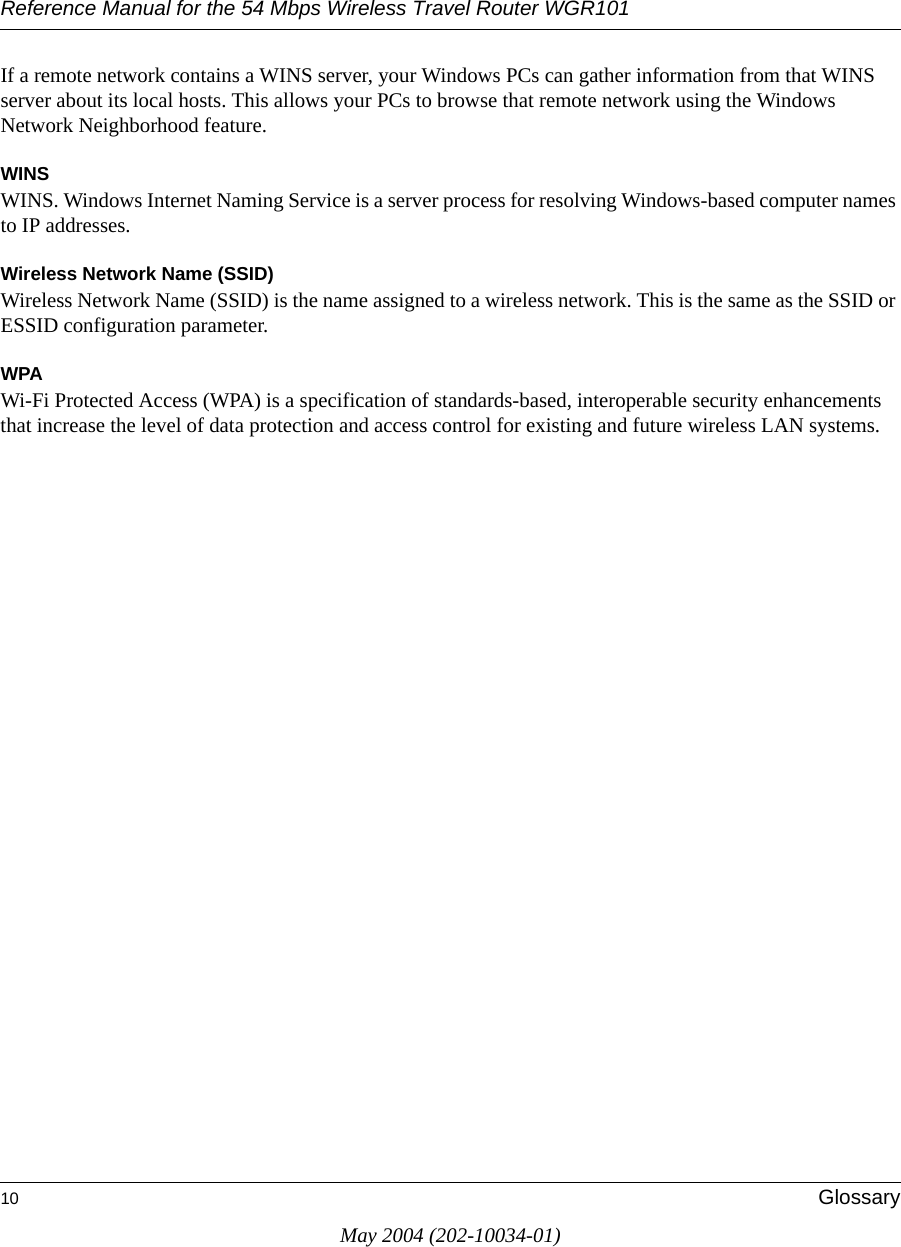 Reference Manual for the 54 Mbps Wireless Travel Router WGR101

If a remote network contains a WINS server, your Windows PCs can gather information from that WINS server about its local hosts. This allows your PCs to browse that remote network using the Windows Network Neighborhood feature.

WINS

WINS. Windows Internet Naming Service is a server process for resolving Windows-based computer names to IP addresses.

Wireless Network Name (SSID)

Wireless Network Name (SSID) is the name assigned to a wireless network. This is the same as the SSID or ESSID configuration parameter.

WPA

Wi-Fi Protected Access (WPA) is a specification of standards-based, interoperable security enhancements that increase the level of data protection and access control for existing and future wireless LAN systems.

10 Glossary

May 2004 (202-10034-01)